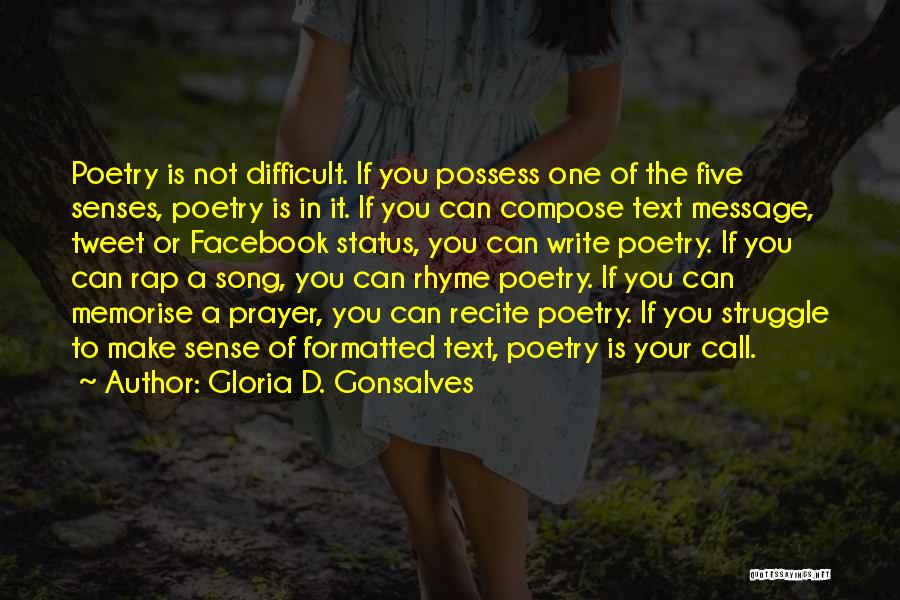 Poetry is not difficult. If you possess one of the five senses, poetry is in it. If you can compose text message, tweet or Facebook status, you can write poetry. If you can rap a song, you can rhyme poetry. If you can memorise a prayer, you can recite poetry. If you struggle to make sense of formatted text, poetry is your call.
~ Author: Gloria D. Gonsalves

QUOTESSAYINGS.NET